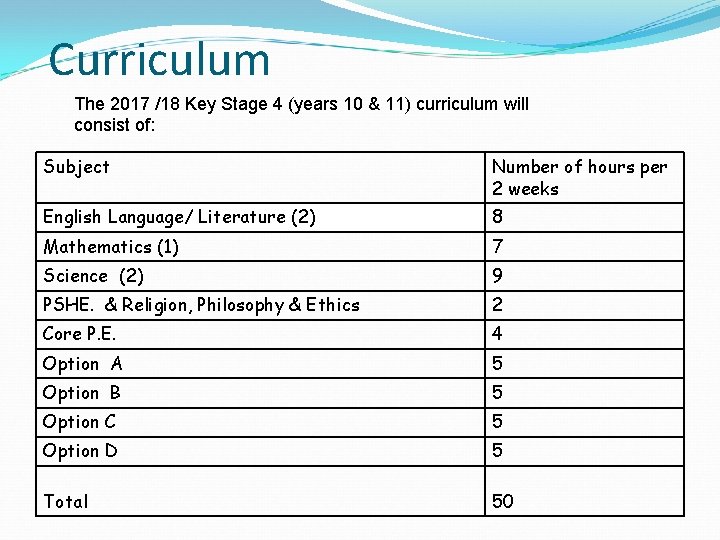 Curriculum

The 2017 /18 Key Stage 4 (years 10 & 11) curriculum will consist of:

| Subject | Number of hours per 2 weeks |
|---|---|
| English Language/ Literature (2) | 8 |
| Mathematics (1) | 7 |
| Science (2) | 9 |
| PSHE. & Religion, Philosophy & Ethics | 2 |
| Core P.E. | 4 |
| Option A | 5 |
| Option B | 5 |
| Option C | 5 |
| Option D | 5 |
| Total | 50 |